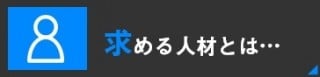 求める人材とは…